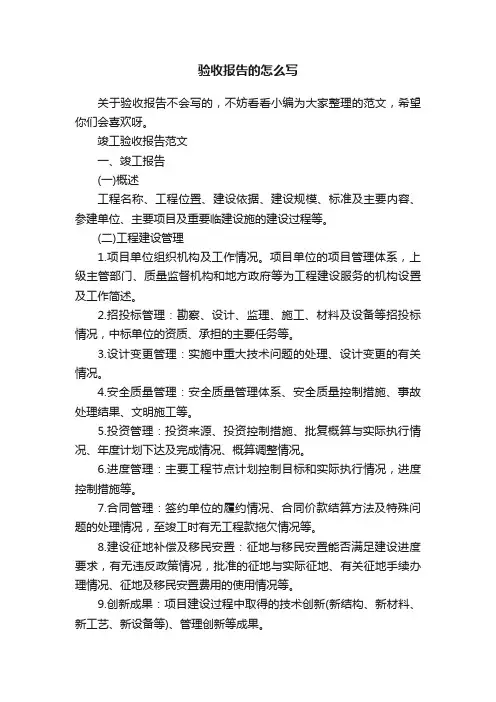 验收报告的怎么写

关于验收报告不会写的，不妨看看小编为大家整理的范文，希望你们会喜欢呀。

竣工验收报告范文

一、竣工报告

(一)概述

工程名称、工程位置、建设依据、建设规模、标准及主要内容、参建单位、主要项目及重要临建设施的建设过程等。

(二)工程建设管理

1.项目单位组织机构及工作情况。项目单位的项目管理体系，上级主管部门、质量监督机构和地方政府等为工程建设服务的机构设置及工作简述。

2.招投标管理：勘察、设计、监理、施工、材料及设备等招投标情况，中标单位的资质、承担的主要任务等。

3.设计变更管理：实施中重大技术问题的处理、设计变更的有关情况。

4.安全质量管理：安全质量管理体系、安全质量控制措施、事故处理结果、文明施工等。

5.投资管理：投资来源、投资控制措施、批复概算与实际执行情况、年度计划下达及完成情况、概算调整情况。

6.进度管理：主要工程节点计划控制目标和实际执行情况，进度控制措施等。

7.合同管理：签约单位的履约情况、合同价款结算方法及特殊问题的处理情况，至竣工时有无工程款拖欠情况等。

8.建设征地补偿及移民安置：征地与移民安置能否满足建设进度要求，有无违反政策情况，批准的征地与实际征地、有关征地手续办理情况、征地及移民安置费用的使用情况等。

9.创新成果：项目建设过程中取得的技术创新(新结构、新材料、新工艺、新设备等)、管理创新等成果。